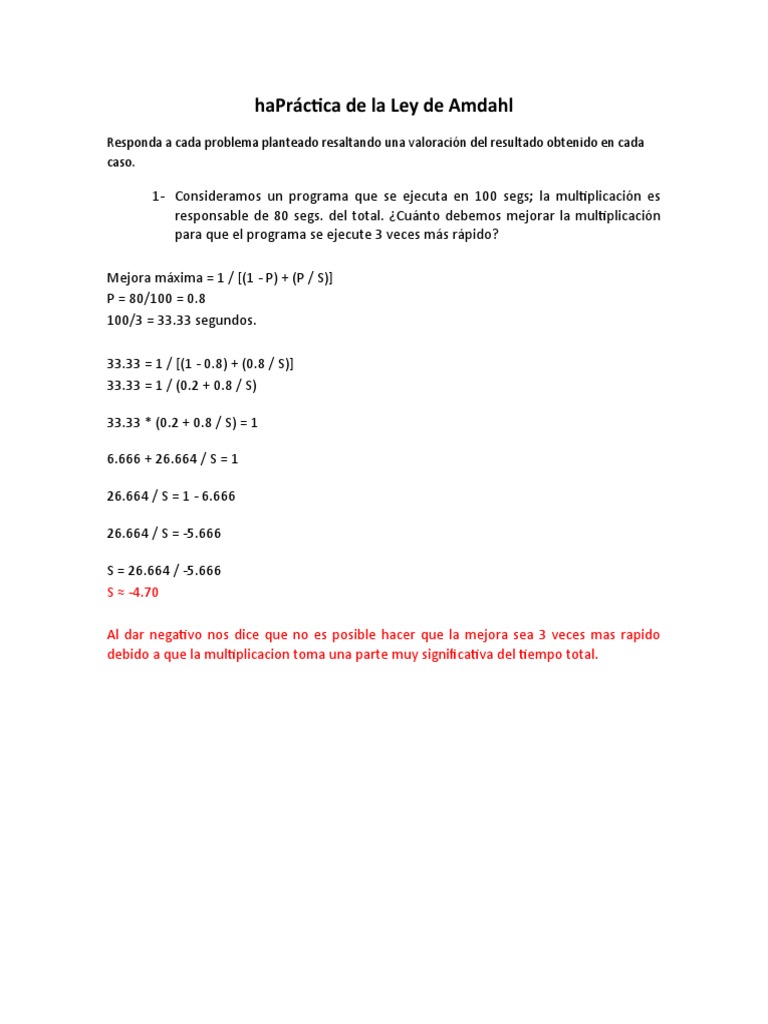 haPráctica de la Ley de Amdahl

Responda a cada problema planteado resaltando una valoración del resultado obtenido en cada caso.

1- Consideramos un programa que se ejecuta en 100 segs; la multiplicación es responsable de 80 segs. del total. ¿Cuánto debemos mejorar la multiplicación para que el programa se ejecute 3 veces más rápido?

Mejora máxima = 1 / [(1 - P) + (P / S)]
P = 80/100 = 0.8
100/3 = 33.33 segundos.

33.33 = 1 / [(1 - 0.8) + (0.8 / S)]
33.33 = 1 / (0.2 + 0.8 / S)

33.33 * (0.2 + 0.8 / S) = 1

6.666 + 26.664 / S = 1

26.664 / S = 1 - 6.666

26.664 / S = -5.666

S = 26.664 / -5.666
S ≈ -4.70

Al dar negativo nos dice que no es posible hacer que la mejora sea 3 veces mas rapido debido a que la multiplicacion toma una parte muy significativa del tiempo total.